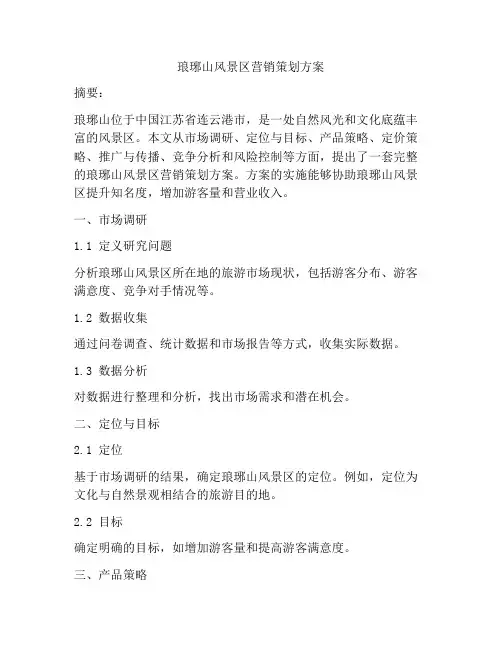 琅琊山风景区营销策划方案

摘要：

琅琊山位于中国江苏省连云港市，是一处自然风光和文化底蕴丰富的风景区。本文从市场调研、定位与目标、产品策略、定价策略、推广与传播、竞争分析和风险控制等方面，提出了一套完整的琅琊山风景区营销策划方案。方案的实施能够协助琅琊山风景区提升知名度，增加游客量和营业收入。

一、市场调研

1.1 定义研究问题

分析琅琊山风景区所在地的旅游市场现状，包括游客分布、游客满意度、竞争对手情况等。

1.2 数据收集

通过问卷调查、统计数据和市场报告等方式，收集实际数据。

1.3 数据分析

对数据进行整理和分析，找出市场需求和潜在机会。

二、定位与目标

2.1 定位

基于市场调研的结果，确定琅琊山风景区的定位。例如，定位为文化与自然景观相结合的旅游目的地。

2.2 目标

确定明确的目标，如增加游客量和提高游客满意度。

三、产品策略